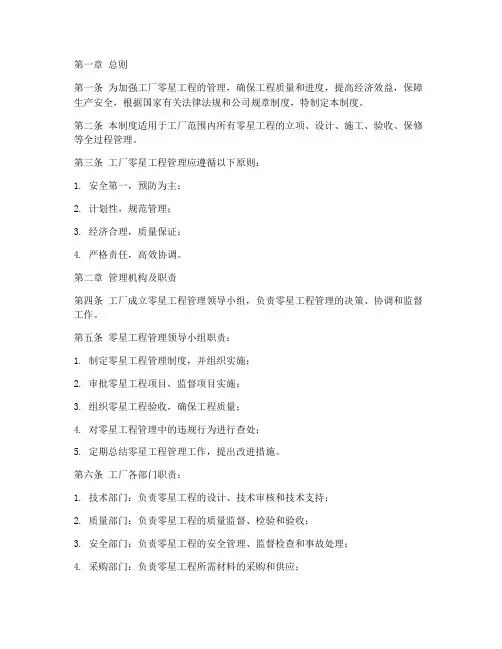 第一章 总则

第一条 为加强工厂零星工程的管理，确保工程质量和进度，提高经济效益，保障生产安全，根据国家有关法律法规和公司规章制度，特制定本制度。

第二条 本制度适用于工厂范围内所有零星工程的立项、设计、施工、验收、保修等全过程管理。

第三条 工厂零星工程管理应遵循以下原则：

1. 安全第一，预防为主；

2. 计划性，规范管理；

3. 经济合理，质量保证；

4. 严格责任，高效协调。

第二章 管理机构及职责

第四条 工厂成立零星工程管理领导小组，负责零星工程管理的决策、协调和监督工作。

第五条 零星工程管理领导小组职责：

1. 制定零星工程管理制度，并组织实施；

2. 审批零星工程项目，监督项目实施；

3. 组织零星工程验收，确保工程质量；

4. 对零星工程管理中的违规行为进行查处；

5. 定期总结零星工程管理工作，提出改进措施。

第六条 工厂各部门职责：

1. 技术部门：负责零星工程的设计、技术审核和技术支持；

2. 质量部门：负责零星工程的质量监督、检验和验收；

3. 安全部门：负责零星工程的安全管理、监督检查和事故处理；

4. 采购部门：负责零星工程所需材料的采购和供应；